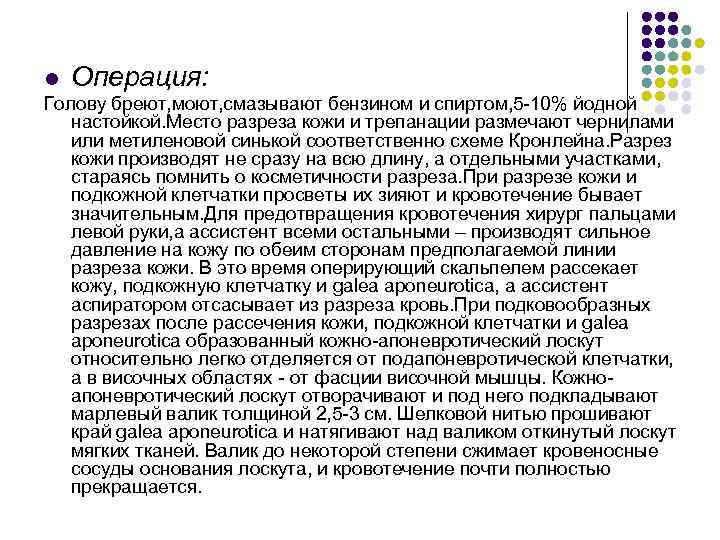 Операция:

Голову бреют,моют,смазывают бензином и спиртом,5-10% йодной настойкой.Место разреза кожи и трепанации размечают чернилами или метиленовой синькой соответственно схеме Кронлейна.Разрез кожи производят не сразу на всю длину, а отдельными участками, стараясь помнить о косметичности разреза.При разрезе кожи и подкожной клетчатки просветы их зияют и кровотечение бывает значительным.Для предотвращения кровотечения хирург пальцами левой руки,а ассистент всеми остальными – производят сильное давление на кожу по обеим сторонам предполагаемой линии разреза кожи. В это время оперирующий скальпелем рассекает кожу, подкожную клетчатку и galea aponeurotica, а ассистент аспиратором отсасывает из разреза кровь.При подковообразных разрезах после рассечения кожи, подкожной клетчатки и galea aponeurotica образованный кожно-апоневротический лоскут относительно легко отделяется от подапоневротической клетчатки, а в височных областях - от фасции височной мышцы. Кожно-апоневротический лоскут отворачивают и под него подкладывают марлевый валик толщиной 2,5-3 см. Шелковой нитью прошивают край galea aponeurotica и натягивают над валиком откинутый лоскут мягких тканей. Валик до некоторой степени сжимает кровеносные сосуды основания лоскута, и кровотечение почти полностью прекращается.